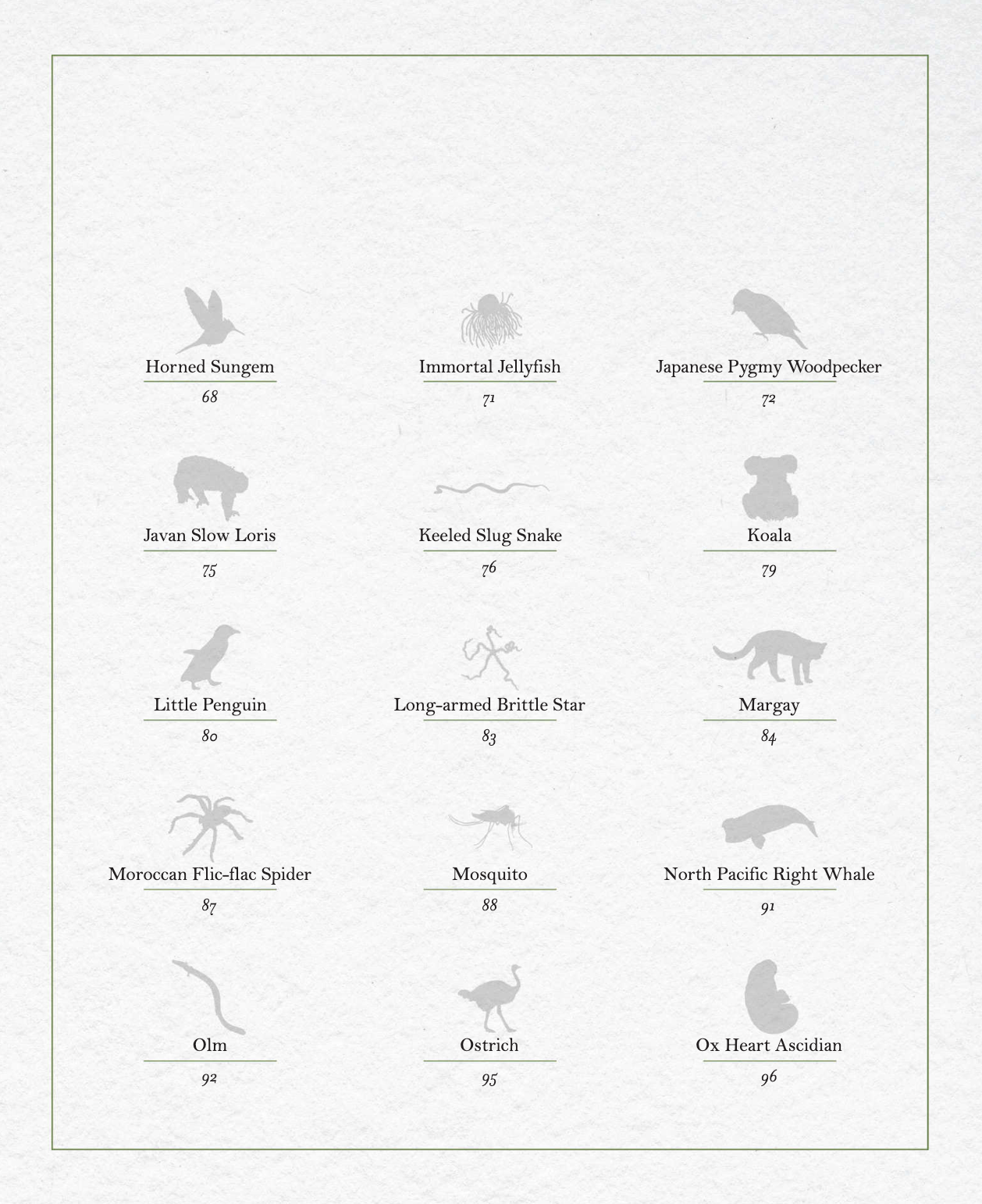 Horned Sungem
68

Immortal Jellyfish
71

Japanese Pygmy Woodpecker
72

Javan Slow Loris
75

Keeled Slug Snake
76

Koala
79

Little Penguin
80

Long-armed Brittle Star
83

Margay
84

Moroccan Flic-flac Spider
87

Mosquito
88

North Pacific Right Whale
91

Olm
92

Ostrich
95

Ox Heart Ascidian
96